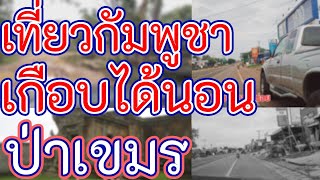 เที่ยวกัมพูชา
เกือบได้นอน
ป่าเขมร